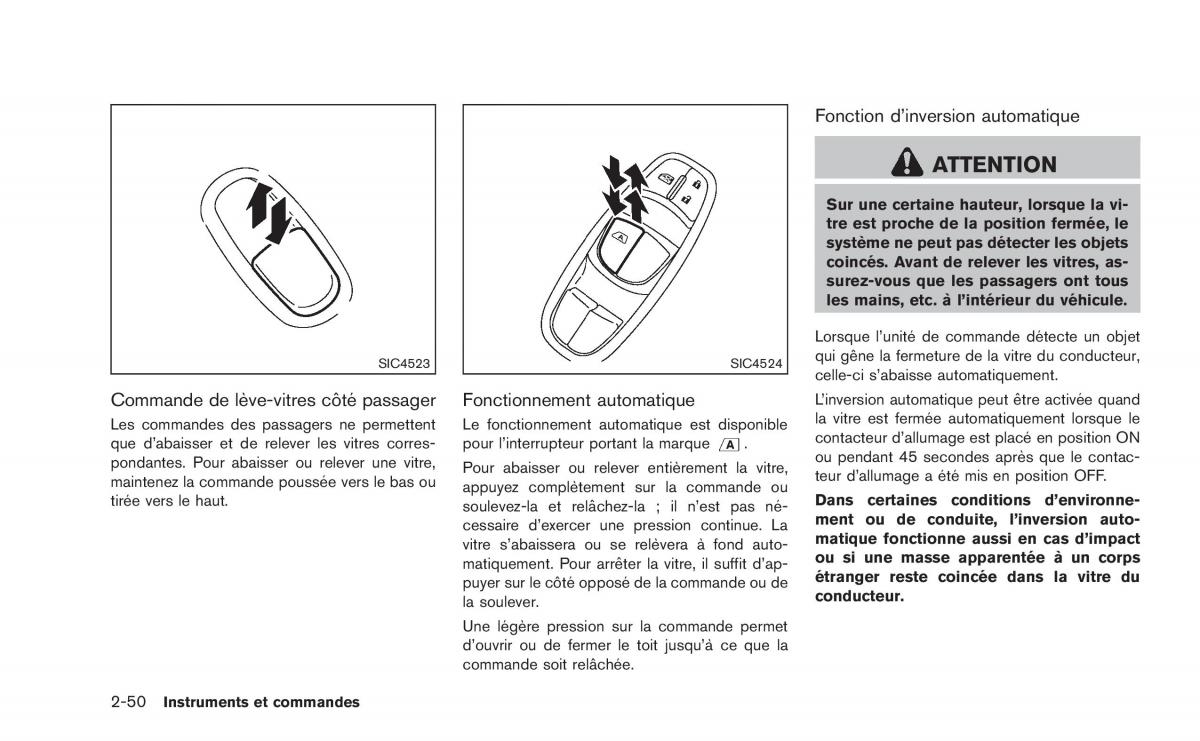 SIC4523

Commande de lève-vitres côté passager

Les commandes des passagers ne permettent que d'abaisser et de relever les vitres correspondantes. Pour abaisser ou relever une vitre, maintenez la commande poussée vers le bas ou tirée vers le haut.

SIC4524

Fonctionnement automatique

Le fonctionnement automatique est disponible pour l'interrupteur portant la marque A.

Pour abaisser ou relever entièrement la vitre, appuyez complètement sur la commande ou soulevez-la et relâchez-la ; il n'est pas nécessaire d'exercer une pression continue. La vitre s'abaissera ou se relèvera à fond automatiquement. Pour arrêter la vitre, il suffit d'appuyer sur le côté opposé de la commande ou de la soulever.

Une légère pression sur la commande permet d'ouvrir ou de fermer le toit jusqu'à ce que la commande soit relâchée.

Fonction d'inversion automatique

ATTENTION

Sur une certaine hauteur, lorsque la vitre est proche de la position fermée, le système ne peut pas détecter les objets coincés. Avant de relever les vitres, assurez-vous que les passagers ont tous les mains, etc. à l'intérieur du véhicule.

Lorsque l'unité de commande détecte un objet qui gêne la fermeture de la vitre du conducteur, celle-ci s'abaisse automatiquement.

L'inversion automatique peut être activée quand la vitre est fermée automatiquement lorsque le contacteur d'allumage est placé en position ON ou pendant 45 secondes après que le contacteur d'allumage a été mis en position OFF.

Dans certaines conditions d'environnement ou de conduite, l'inversion automatique fonctionne aussi en cas d'impact ou si une masse apparentée à un corps étranger reste coincée dans la vitre du conducteur.

2-50 Instruments et commandes